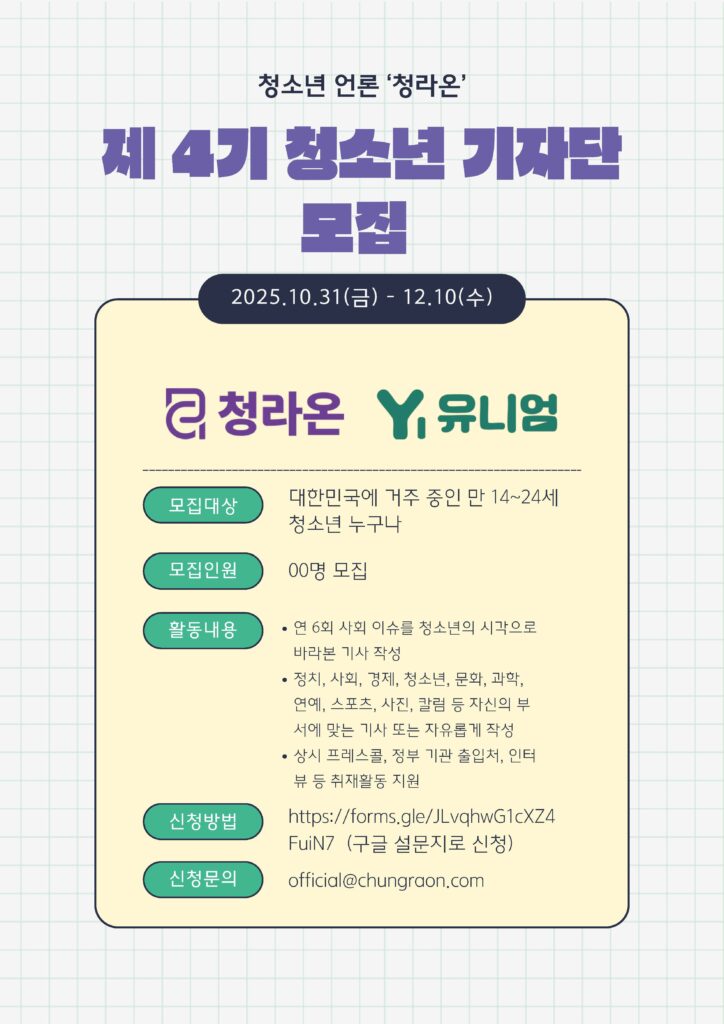 청소년 언론 '청라온'

제 4기 청소년 기자단 모집

2025.10.31(금) - 12.10(수)

청라온 유니엄

모집대상
대한민국에 거주 중인 만 14~24세 청소년 누구나

모집인원
00명 모집

활동내용
• 연 6회 사회 이슈를 청소년의 시각으로 바라본 기사 작성
• 정치, 사회, 경제, 청소년, 문화, 과학, 연예, 스포츠, 사진, 칼럼 등 자신의 부서에 맞는 기사 또는 자유롭게 작성
• 상시 프레스콜, 정부 기관 출입처, 인터뷰 등 취재활동 지원

신청방법
https://forms.gle/JLvqhwG1cXZ4FuiN7 (구글 설문지로 신청)

신청문의
official@chungraon.com